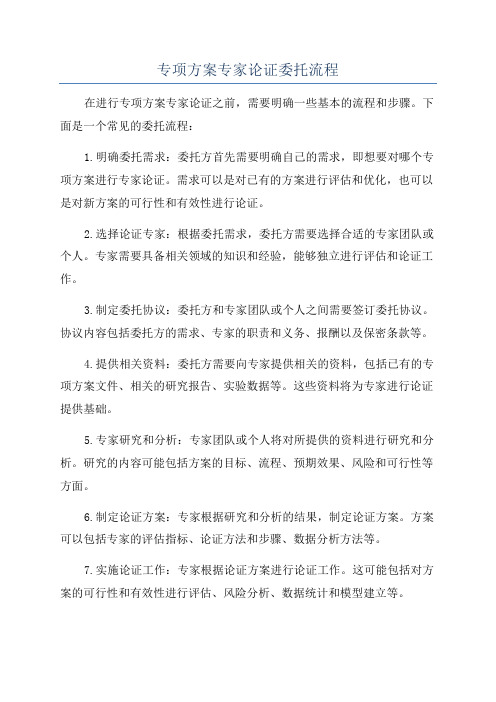 专项方案专家论证委托流程

在进行专项方案专家论证之前，需要明确一些基本的流程和步骤。下面是一个常见的委托流程：

1.明确委托需求：委托方首先需要明确自己的需求，即想要对哪个专项方案进行专家论证。需求可以是对已有的方案进行评估和优化，也可以是对新方案的可行性和有效性进行论证。

2.选择论证专家：根据委托需求，委托方需要选择合适的专家团队或个人。专家需要具备相关领域的知识和经验，能够独立进行评估和论证工作。

3.制定委托协议：委托方和专家团队或个人之间需要签订委托协议。协议内容包括委托方的需求、专家的职责和义务、报酬以及保密条款等。

4.提供相关资料：委托方需要向专家提供相关的资料，包括已有的专项方案文件、相关的研究报告、实验数据等。这些资料将为专家进行论证提供基础。

5.专家研究和分析：专家团队或个人将对所提供的资料进行研究和分析。研究的内容可能包括方案的目标、流程、预期效果、风险和可行性等方面。

6.制定论证方案：专家根据研究和分析的结果，制定论证方案。方案可以包括专家的评估指标、论证方法和步骤、数据分析方法等。

7.实施论证工作：专家根据论证方案进行论证工作。这可能包括对方案的可行性和有效性进行评估、风险分析、数据统计和模型建立等。